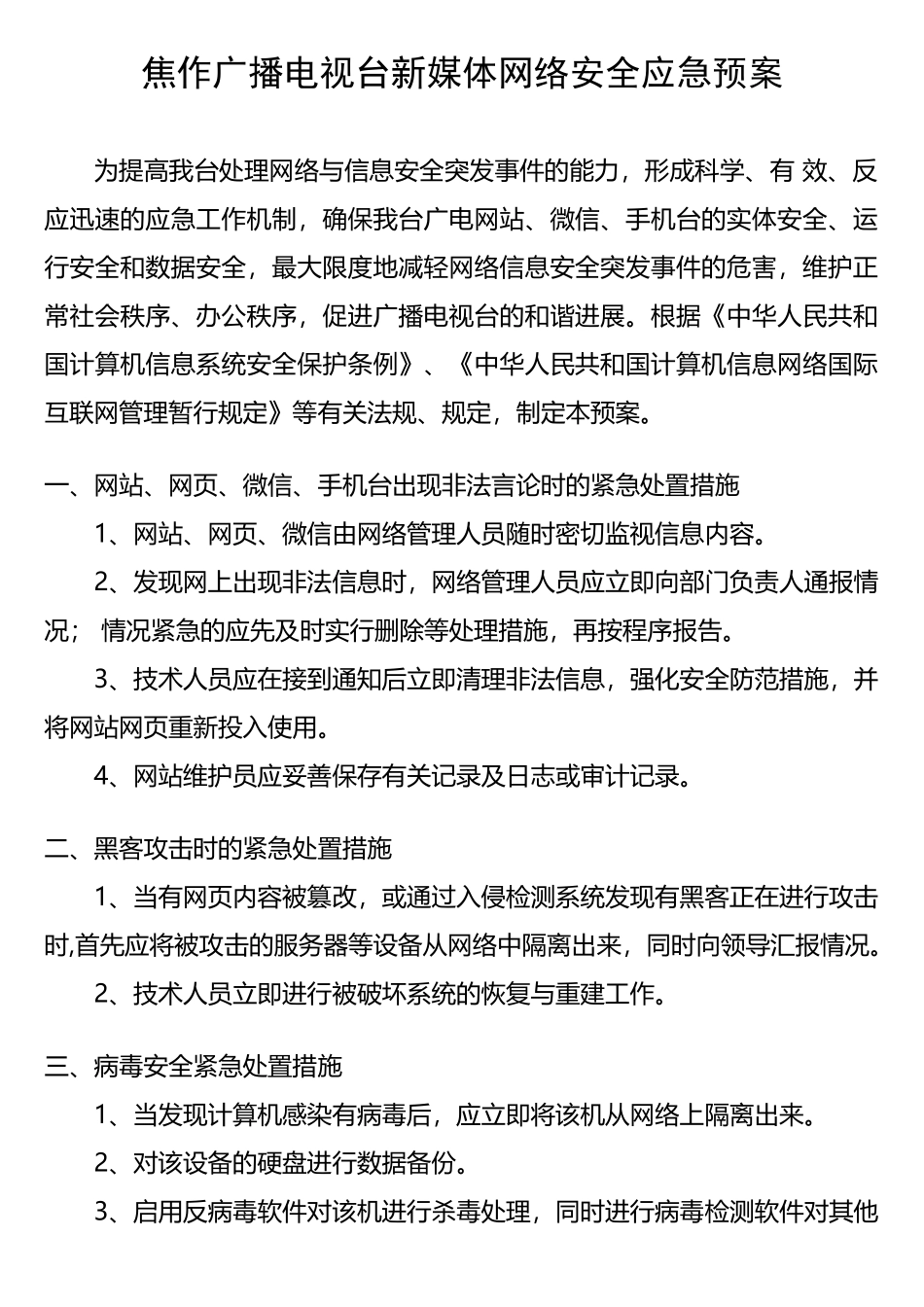 焦作广播电视台新媒体网络安全应急预案

为提高我台处理网络与信息安全突发事件的能力，形成科学、有 效、反应迅速的应急工作机制，确保我台广电网站、微信、手机台的实体安全、运行安全和数据安全，最大限度地减轻网络信息安全突发事件的危害，维护正常社会秩序、办公秩序，促进广播电视台的和谐进展。根据《中华人民共和国计算机信息系统安全保护条例》、《中华人民共和国计算机信息网络国际互联网管理暂行规定》等有关法规、规定，制定本预案。

一、网站、网页、微信、手机台出现非法言论时的紧急处置措施

1、网站、网页、微信由网络管理人员随时密切监视信息内容。

2、发现网上出现非法信息时，网络管理人员应立即向部门负责人通报情况； 情况紧急的应先及时实行删除等处理措施，再按程序报告。

3、技术人员应在接到通知后立即清理非法信息，强化安全防范措施，并将网站网页重新投入使用。

4、网站维护员应妥善保存有关记录及日志或审计记录。

二、黑客攻击时的紧急处置措施

1、当有网页内容被篡改，或通过入侵检测系统发现有黑客正在进行攻击时,首先应将被攻击的服务器等设备从网络中隔离出来，同时向领导汇报情况。

2、技术人员立即进行被破坏系统的恢复与重建工作。

三、病毒安全紧急处置措施

1、当发现计算机感染有病毒后，应立即将该机从网络上隔离出来。

2、对该设备的硬盘进行数据备份。

3、启用反病毒软件对该机进行杀毒处理，同时进行病毒检测软件对其他